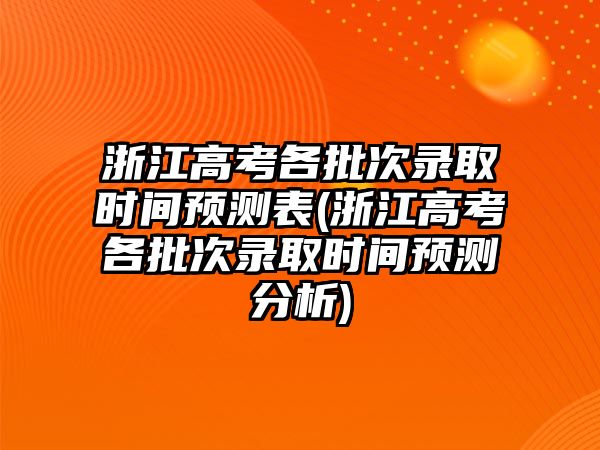 浙江高考各批次录取时间预测表(浙江高考各批次录取时间预测分析)